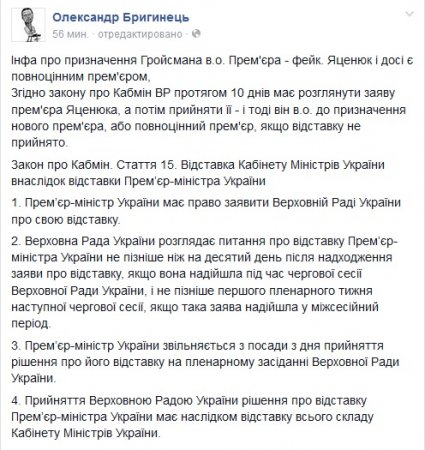 Олександр Бригинець
56 мин. · отредактировано ·

Інфа про призначення Гройсмана в.о. Прем'єра - фейк. Яценюк і досі є повноцінним прем'єром,
Згідно закону про Кабмін ВР протягом 10 днів має розглянути заяву прем'єра Яценюка, а потім прийняти її - і тоді він в.о. до призначення нового прем'єра, або повноцінний прем'єр, якщо відставку не прийнято.

Закон про Кабмін. Стаття 15. Відставка Кабінету Міністрів України внаслідок відставки Прем'єр-міністра України

1. Прем'єр-міністр України має право заявити Верховній Раді України про свою відставку.

2. Верховна Рада України розглядає питання про відставку Прем'єр-міністра України не пізніше ніж на десятий день після надходження заяви про відставку, якщо вона надійшла під час чергової сесії Верховної Ради України, і не пізніше першого пленарного тижня наступної чергової сесії, якщо така заява надійшла у міжсесійний період.

3. Прем'єр-міністр України звільняється з посади з дня прийняття рішення про його відставку на пленарному засіданні Верховної Ради України.

4. Прийняття Верховною Радою України рішення про відставку Прем'єр-міністра України має наслідком відставку всього складу Кабінету Міністрів України.